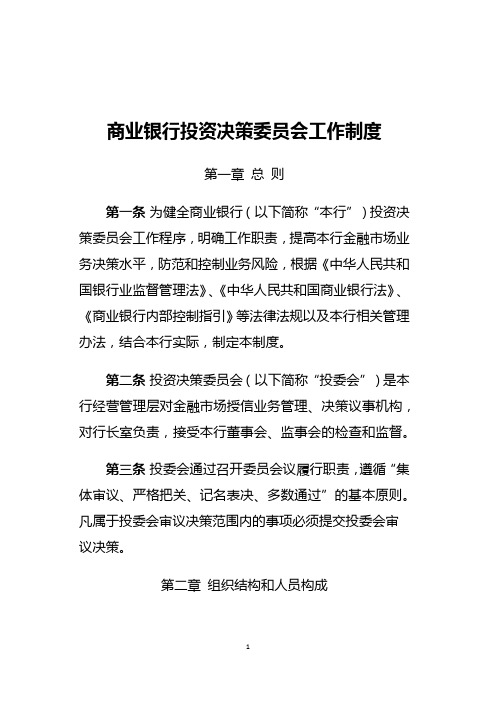 商业银行投资决策委员会工作制度

第一章 总 则

第一条 为健全商业银行（以下简称“本行”）投资决策委员会工作程序，明确工作职责，提高本行金融市场业务决策水平，防范和控制业务风险，根据《中华人民共和国银行业监督管理法》、《中华人民共和国商业银行法》、《商业银行内部控制指引》等法律法规以及本行相关管理办法，结合本行实际，制定本制度。

第二条 投资决策委员会（以下简称“投委会”）是本行经营管理层对金融市场授信业务管理、决策议事机构，对行长室负责，接受本行董事会、监事会的检查和监督。

第三条 投委会通过召开委员会议履行职责，遵循“集体审议、严格把关、记名表决、多数通过”的基本原则。凡属于投委会审议决策范围内的事项必须提交投委会审议决策。

第二章 组织结构和人员构成

1